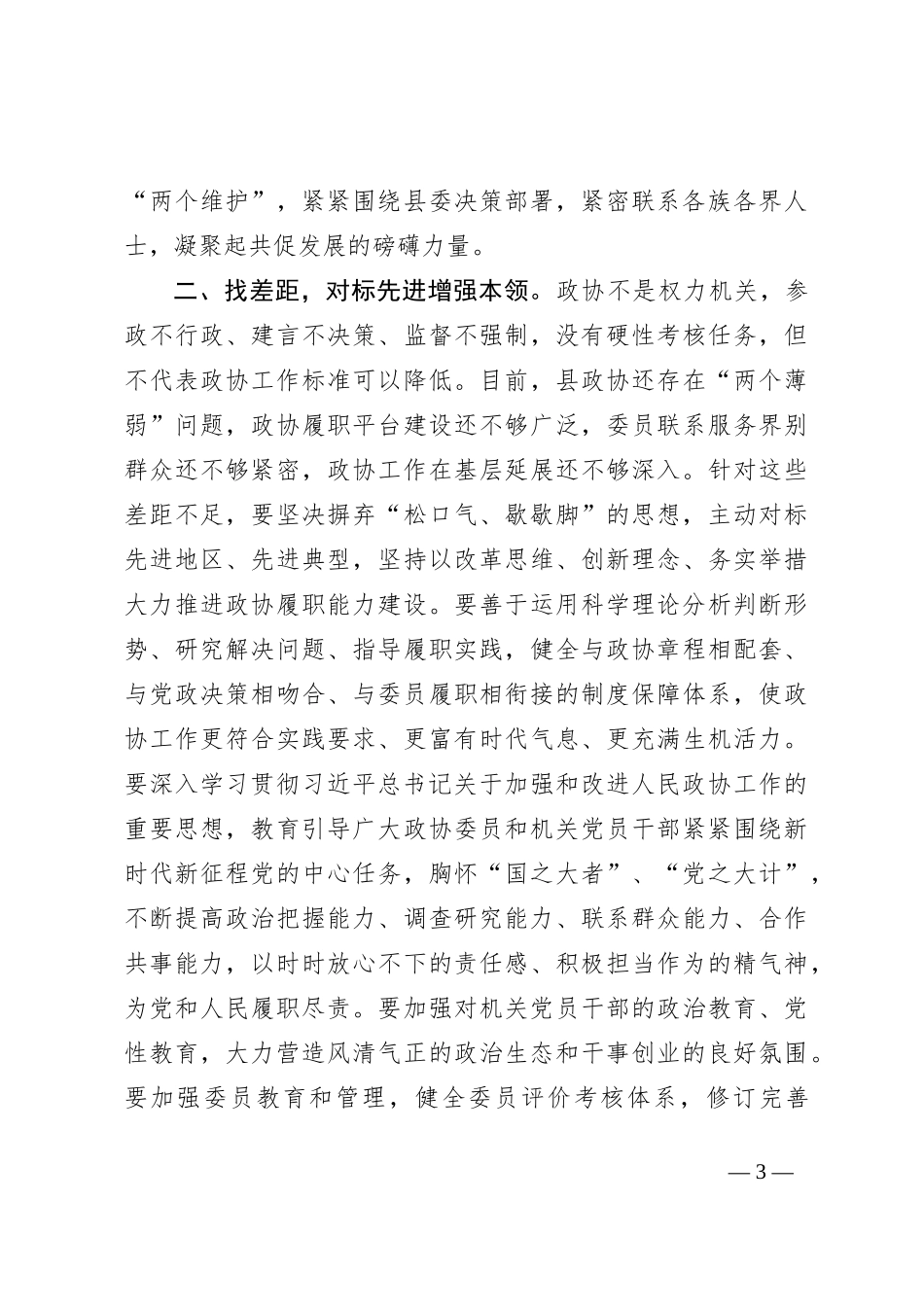 “两个维护”，紧紧围绕县委决策部署，紧密联系各族各界人士，凝聚起共促发展的磅礴力量。

二、找差距，对标先进增强本领。政协不是权力机关，参政不行政、建言不决策、监督不强制，没有硬性考核任务，但不代表政协工作标准可以降低。目前，县政协还存在“两个薄弱”问题，政协履职平台建设还不够广泛，委员联系服务界别群众还不够紧密，政协工作在基层延展还不够深入。针对这些差距不足，要坚决摒弃“松口气、歇歇脚”的思想，主动对标先进地区、先进典型，坚持以改革思维、创新理念、务实举措大力推进政协履职能力建设。要善于运用科学理论分析判断形势、研究解决问题、指导履职实践，健全与政协章程相配套、与党政决策相吻合、与委员履职相衔接的制度保障体系，使政协工作更符合实践要求、更富有时代气息、更充满生机活力。要深入学习贯彻习近平总书记关于加强和改进人民政协工作的重要思想，教育引导广大政协委员和机关党员干部紧紧围绕新时代新征程党的中心任务，胸怀“国之大者”、“党之大计”，不断提高政治把握能力、调查研究能力、联系群众能力、合作共事能力，以时时放心不下的责任感、积极担当作为的精气神，为党和人民履职尽责。要加强对机关党员干部的政治教育、党性教育，大力营造风清气正的政治生态和干事创业的良好氛围。要加强委员教育和管理，健全委员评价考核体系，修订完善

— 3 —